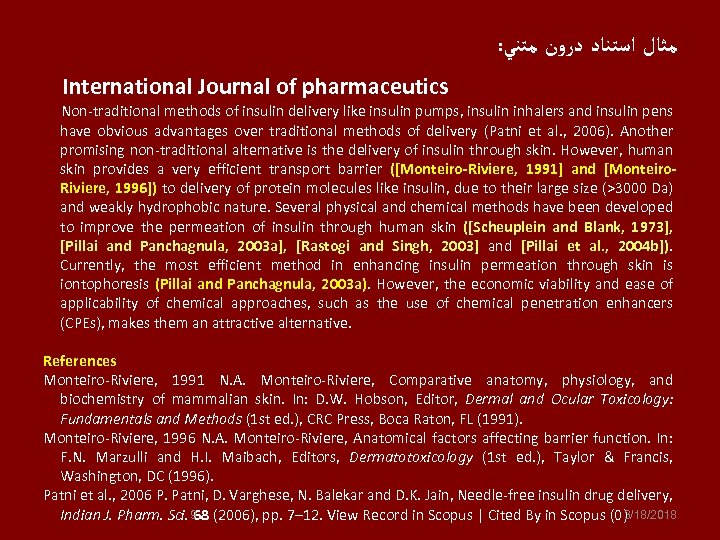 مثال استناد درون متني:

International Journal of pharmaceutics

Non-traditional methods of insulin delivery like insulin pumps, insulin inhalers and insulin pens have obvious advantages over traditional methods of delivery (Patni et al., 2006). Another promising non-traditional alternative is the delivery of insulin through skin. However, human skin provides a very efficient transport barrier ([Monteiro-Riviere, 1991] and [Monteiro-Riviere, 1996]) to delivery of protein molecules like insulin, due to their large size (>3000 Da) and weakly hydrophobic nature. Several physical and chemical methods have been developed to improve the permeation of insulin through human skin ([Scheuplein and Blank, 1973], [Pillai and Panchagnula, 2003a], [Rastogi and Singh, 2003] and [Pillai et al., 2004b]). Currently, the most efficient method in enhancing insulin permeation through skin is iontophoresis (Pillai and Panchagnula, 2003a). However, the economic viability and ease of applicability of chemical approaches, such as the use of chemical penetration enhancers (CPEs), makes them an attractive alternative.

References

Monteiro-Riviere, 1991 N.A. Monteiro-Riviere, Comparative anatomy, physiology, and biochemistry of mammalian skin. In: D.W. Hobson, Editor, Dermal and Ocular Toxicology: Fundamentals and Methods (1st ed.), CRC Press, Boca Raton, FL (1991).

Monteiro-Riviere, 1996 N.A. Monteiro-Riviere, Anatomical factors affecting barrier function. In: F.N. Marzulli and H.I. Maibach, Editors, Dermatotoxicology (1st ed.), Taylor & Francis, Washington, DC (1996).

Patni et al., 2006 P. Patni, D. Varghese, N. Balekar and D.K. Jain, Needle-free insulin drug delivery, Indian J. Pharm. Sci. 68 (2006), pp. 7–12. View Record in Scopus | Cited By in Scopus (0) 9/18/2018